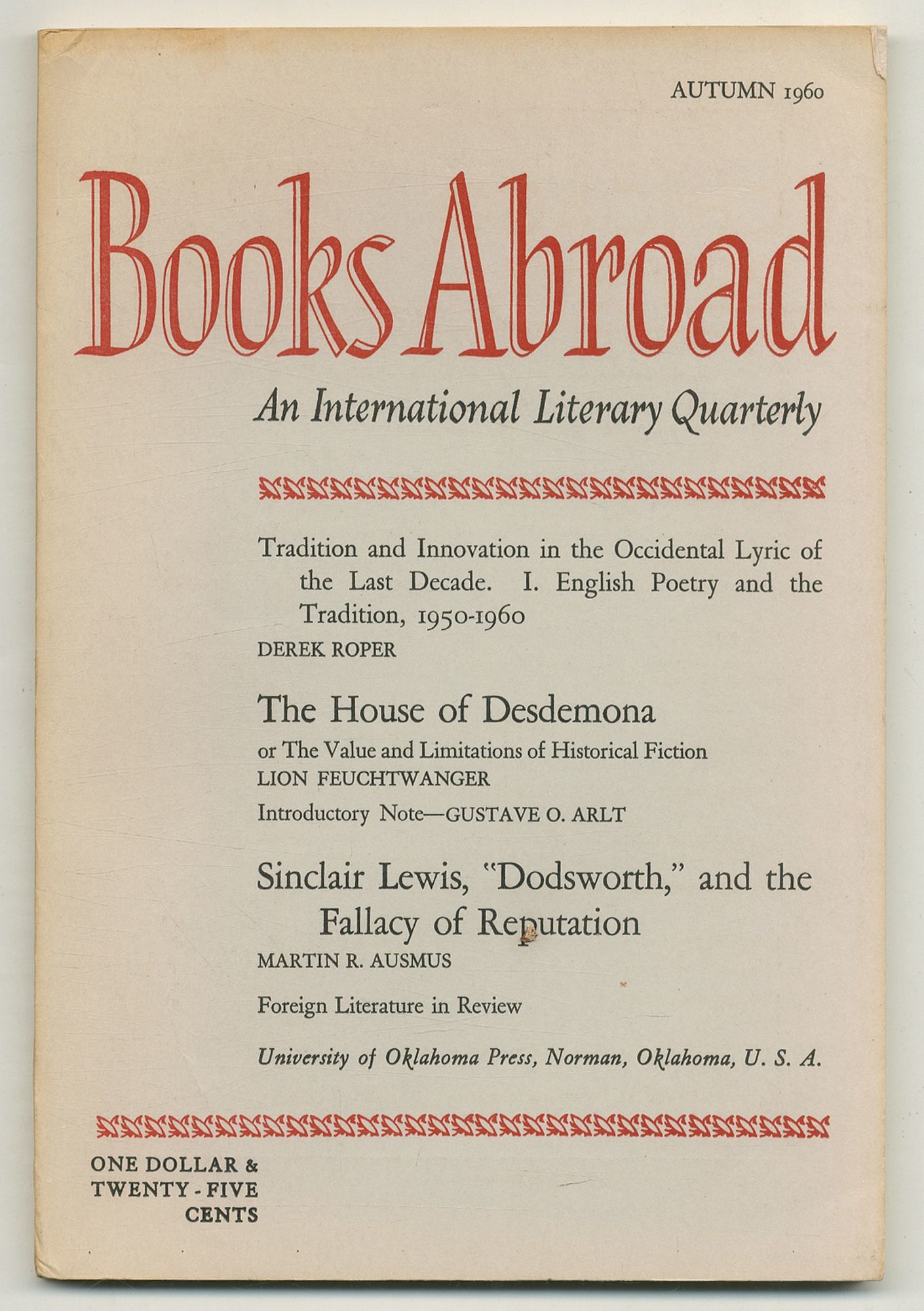 AUTUMN 1960

Books Abroad

An International Literary Quarterly

Tradition and Innovation in the Occidental Lyric of the Last Decade. I. English Poetry and the Tradition, 1950-1960

DEREK ROPER

The House of Desdemona

or The Value and Limitations of Historical Fiction

LION FEUCHTWANGER

Introductory Note—GUSTAVE O. ARLT

Sinclair Lewis, "Dodsworth," and the Fallacy of Reputation

MARTIN R. AUSMUS

Foreign Literature in Review

University of Oklahoma Press, Norman, Oklahoma, U. S. A.

ONE DOLLAR & TWENTY - FIVE CENTS